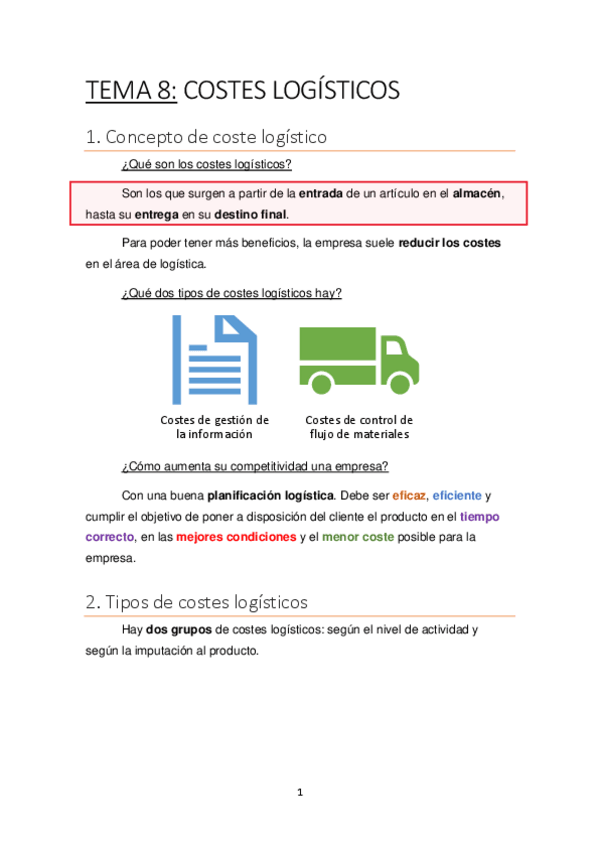 TEMA 8: COSTES LOGÍSTICOS

1. Concepto de coste logístico

¿Qué son los costes logísticos?

Son los que surgen a partir de la entrada de un artículo en el almacén, hasta su entrega en su destino final.

Para poder tener más beneficios, la empresa suele reducir los costes en el área de logística.

¿Qué dos tipos de costes logísticos hay?

Costes de gestión de la información

Costes de control de flujo de materiales

¿Cómo aumenta su competitividad una empresa?

Con una buena planificación logística. Debe ser eficaz, eficiente y cumplir el objetivo de poner a disposición del cliente el producto en el tiempo correcto, en las mejores condiciones y el menor coste posible para la empresa.

2. Tipos de costes logísticos

Hay dos grupos de costes logísticos: según el nivel de actividad y según la imputación al producto.

1